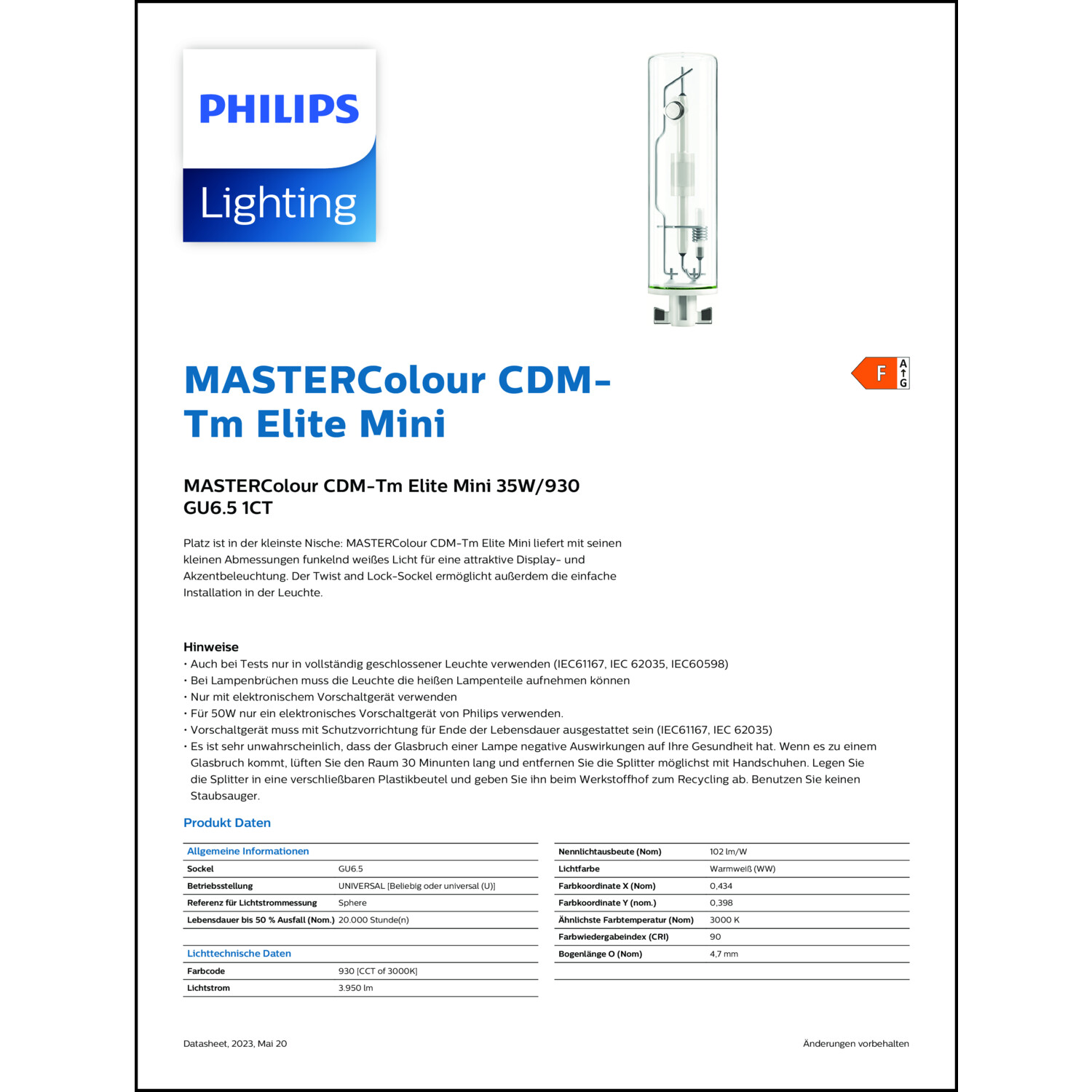 PHILIPS
Lighting

MASTERColour CDM-Tm Elite Mini

F
A
G

MASTERColour CDM-Tm Elite Mini 35W/930 GU6.5 1CT

Platz ist in der kleinste Nische: MASTERColour CDM-Tm Elite Mini liefert mit seinen kleinen Abmessungen funkelnd weißes Licht für eine attraktive Display- und Akzentbeleuchtung. Der Twist and Lock-Sockel ermöglicht außerdem die einfache Installation in der Leuchte.

Hinweise
• Auch bei Tests nur in vollständig geschlossener Leuchte verwenden (IEC61167, IEC 62035, IEC60598)
• Bei Lampenbrüchen muss die Leuchte die heißen Lampenteile aufnehmen können
• Nur mit elektronischem Vorschaltgerät verwenden
• Für 50W nur ein elektronisches Vorschaltgerät von Philips verwenden.
• Vorschaltgerät muss mit Schutzvorrichtung für Ende der Lebensdauer ausgestattet sein (IEC61167, IEC 62035)
• Es ist sehr unwahrscheinlich, dass der Glasbruch einer Lampe negative Auswirkungen auf Ihre Gesundheit hat. Wenn es zu einem Glasbruch kommt, lüften Sie den Raum 30 Minunten lang und entfernen Sie die Splitter möglichst mit Handschuhen. Legen Sie die Splitter in eine verschließbaren Plastikbeutel und geben Sie ihn beim Werkstoffhof zum Recycling ab. Benutzen Sie keinen Staubsauger.

Produkt Daten

| Allgemeine Informationen | |
|---|---|
| Sockel | GU6.5 |
| Betriebsstellung | UNIVERSAL [Beliebig oder universal (U)] |
| Referenz für Lichtstrommessung | Sphere |
| Lebensdauer bis 50 % Ausfall (Nom.) | 20.000 Stunde(n) |

| Lichttechnische Daten | |
|---|---|
| Farbcode | 930 [CCT of 3000K] |
| Lichtstrom | 3.950 lm |

| | |
|---|---|
| Nennlichtausbeute (Nom) | 102 lm/W |
| Lichtfarbe | Warmweiß (WW) |
| Farbkoordinate X (Nom) | 0,434 |
| Farbkoordinate Y (nom.) | 0,398 |
| Ähnlichste Farbtemperatur (Nom) | 3000 K |
| Farbwiedergabeindex (CRI) | 90 |
| Bogenlänge O (Nom) | 4,7 mm |

Datasheet, 2023, Mai 20

Änderungen vorbehalten